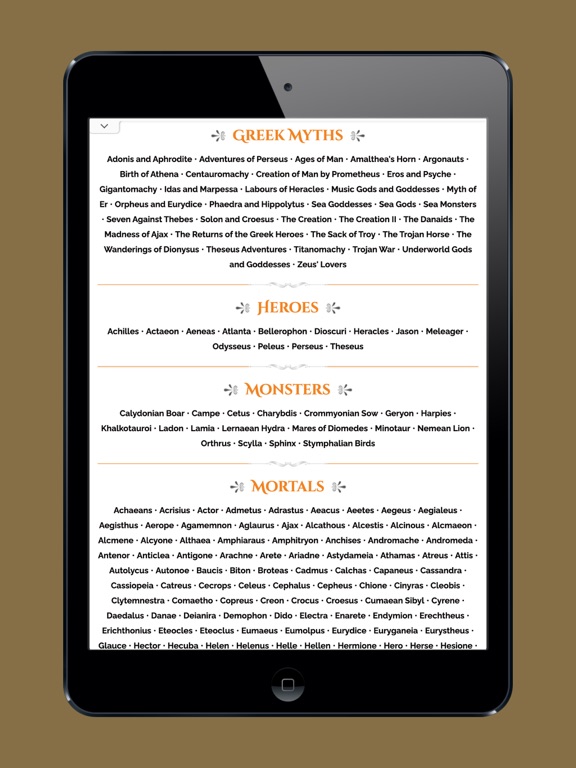 GREEK MYTHS

Adonis and Aphrodite · Adventures of Perseus · Ages of Man · Amalthea's Horn · Argonauts · Birth of Athena · Centauromachy · Creation of Man by Prometheus · Eros and Psyche · Gigantomachy · Idas and Marpessa · Labours of Heracles · Music Gods and Goddesses · Myth of Er · Orpheus and Eurydice · Phaedra and Hippolytus · Sea Goddesses · Sea Gods · Sea Monsters · Seven Against Thebes · Solon and Croesus · The Creation · The Creation II · The Danaids · The Madness of Ajax · The Returns of the Greek Heroes · The Sack of Troy · The Trojan Horse · The Wanderings of Dionysus · Theseus Adventures · Titanomachy · Trojan War · Underworld Gods and Goddesses · Zeus' Lovers

HEROES

Achilles · Actaeon · Aeneas · Atlanta · Bellerophon · Dioscuri · Heracles · Jason · Meleager · Odysseus · Peleus · Perseus · Theseus

MONSTERS

Calydonian Boar · Campe · Cetus · Charybdis · Crommyonian Sow · Geryon · Harpies · Khalkotauroi · Ladon · Lamia · Lernaean Hydra · Mares of Diomedes · Minotaur · Nemean Lion · Orthrus · Scylla · Sphinx · Stymphalian Birds

MORTALS

Achaeans · Acrisius · Actor · Admetus · Adrastus · Aeacus · Aeetes · Aegeus · Aegialeus · Aegisthus · Aerope · Agamemnon · Aglaurus · Ajax · Alcathous · Alcestis · Alcinous · Alcmaeon · Alcmene · Alcyone · Althaea · Amphiaraus · Amphitryon · Anchises · Andromache · Andromeda · Antenor · Anticlea · Antigone · Arachne · Arete · Ariadne · Astydameia · Athamas · Atreus · Attis · Autolycus · Autonoe · Baucis · Biton · Broteas · Cadmus · Calchas · Capaneus · Cassandra · Cassiopeia · Catreus · Cecrops · Celeus · Cephalus · Cepheus · Chione · Cinyras · Cleobis · Clytemnestra · Comaetho · Copreus · Creon · Crocus · Croesus · Cumaean Sibyl · Cyrene · Daedalus · Danae · Deianira · Demophon · Dido · Electra · Enarete · Endymion · Erechtheus · Erichthonius · Eteocles · Eteoclus · Eumaeus · Eumolpus · Eurydice · Euryganeia · Eurystheus · Glauce · Hector · Hecuba · Helen · Helenus · Helle · Hellen · Hermione · Hero · Herse · Hesione ·